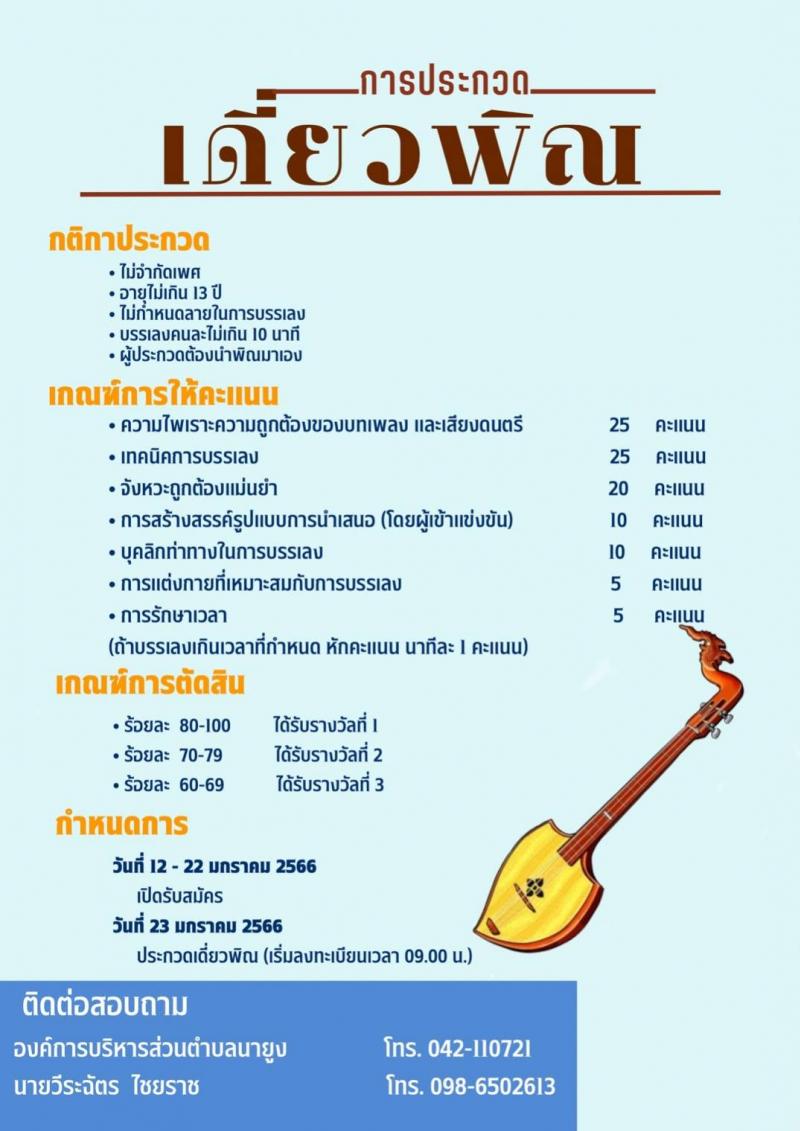 การประกวด
เดี่ยวพิณ

กติกาประกวด
• ไม่จำกัดเพศ
• อายุไม่เกิน 13 ปี
• ไม่กำหนดลายในการบรรเลง
• บรรเลงคนละไม่เกิน 10 นาที
• ผู้ประกวดต้องนำพิณมาเอง

เกณฑ์การให้คะแนน
• ความไพเราะความถูกต้องของบทเพลง และเสียงดนตรี 25 คะแนน
• เทคนิคการบรรเลง 25 คะแนน
• จังหวะถูกต้องแม่นยำ 20 คะแนน
• การสร้างสรรค์รูปแบบการนำเสนอ (โดยผู้เข้าแข่งขัน) 10 คะแนน
• บุคลิกท่าทางในการบรรเลง 10 คะแนน
• การแต่งกายที่เหมาะสมกับการบรรเลง 5 คะแนน
• การรักษาเวลา 5 คะแนน
(ถ้าบรรเลงเกินเวลาที่กำหนด หักคะแนน นาทีละ 1 คะแนน)

เกณฑ์การตัดสิน
• ร้อยละ 80-100 ได้รับรางวัลที่ 1
• ร้อยละ 70-79 ได้รับรางวัลที่ 2
• ร้อยละ 60-69 ได้รับรางวัลที่ 3

กำหนดการ
วันที่ 12 - 22 มกราคม 2566
เปิดรับสมัคร
วันที่ 23 มกราคม 2566
ประกวดเดี่ยวพิณ (เริ่มลงทะเบียนเวลา 09.00 น.)

ติดต่อสอบถาม
องค์การบริหารส่วนตำบลนายูง โทร. 042-110721
นายวีระฉัตร ไชยราช โทร. 098-6502613